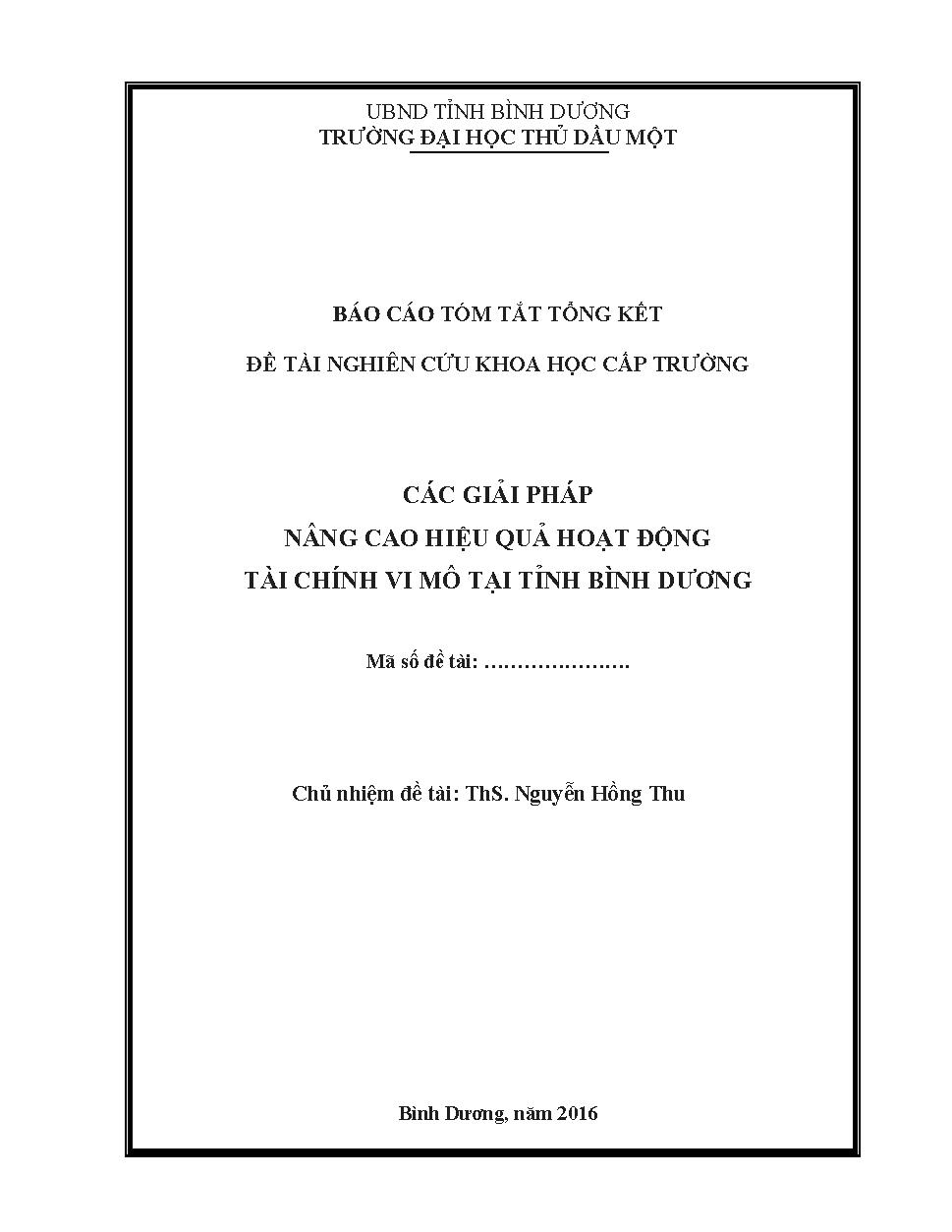 UBND TỈNH BÌNH DƯƠNG
TRƯỜNG ĐẠI HỌC THỦ DẦU MỘT

BÁO CÁO TÓM TẮT TỔNG KẾT

ĐỀ TÀI NGHIÊN CỨU KHOA HỌC CẤP TRƯỜNG

CÁC GIẢI PHÁP
NÂNG CAO HIỆU QUẢ HOẠT ĐỘNG
TÀI CHÍNH VI MÔ TẠI TỈNH BÌNH DƯƠNG

Mã số đề tài: ………………….

Chủ nhiệm đề tài: ThS. Nguyễn Hồng Thu

Bình Dương, năm 2016